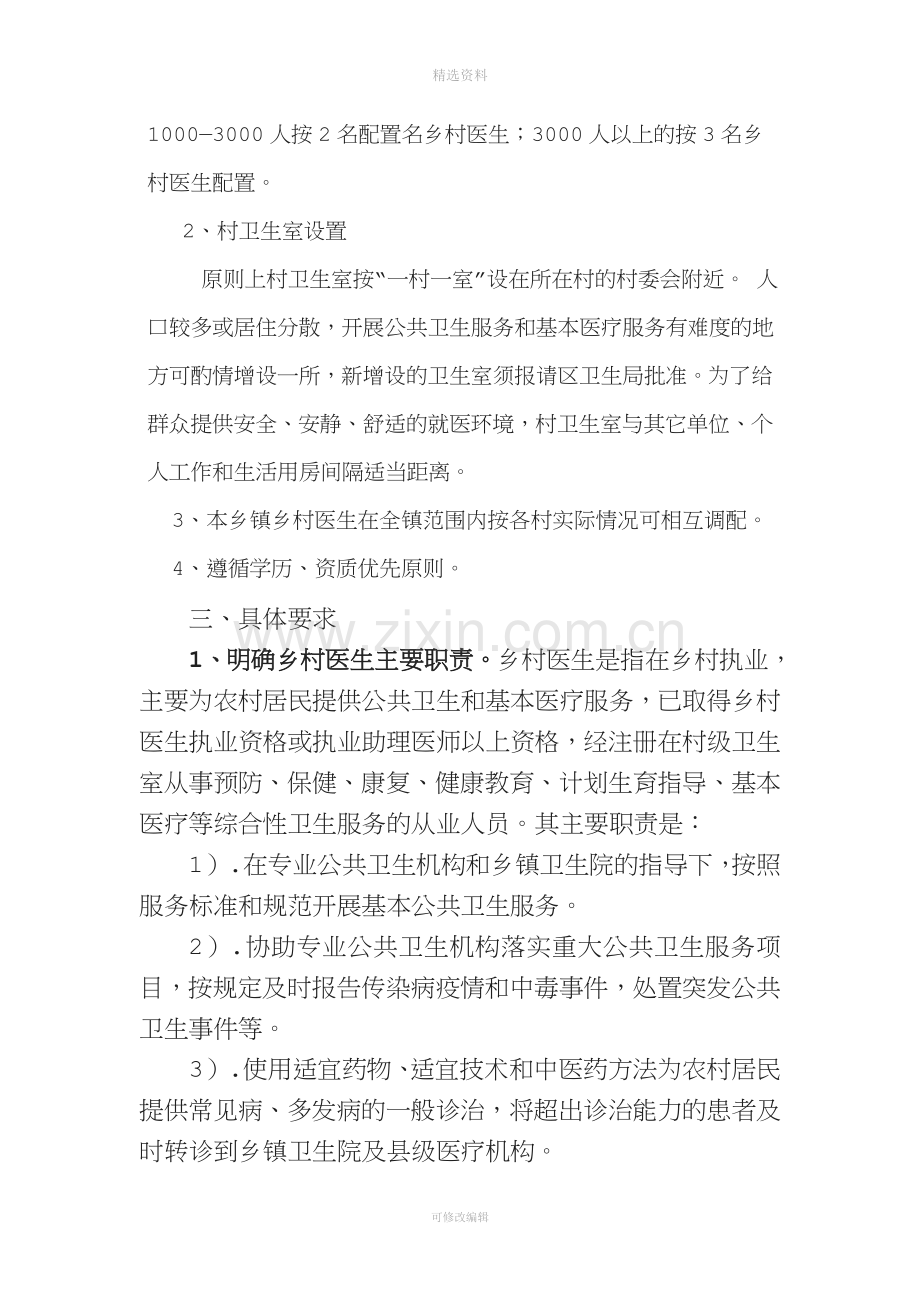 精选资料

1000—3000 人按 2 名配置名乡村医生；3000 人以上的按 3 名乡村医生配置。

2、村卫生室设置

原则上村卫生室按“一村一室”设在所在村的村委会附近。 人口较多或居住分散，开展公共卫生服务和基本医疗服务有难度的地方可酌情增设一所，新增设的卫生室须报请区卫生局批准。为了给群众提供安全、安静、舒适的就医环境，村卫生室与其它单位、个人工作和生活用房间隔适当距离。

3、本乡镇乡村医生在全镇范围内按各村实际情况可相互调配。

4、遵循学历、资质优先原则。

三、具体要求

www.zixin.com.cn

1、明确乡村医生主要职责。乡村医生是指在乡村执业，主要为农村居民提供公共卫生和基本医疗服务，已取得乡村医生执业资格或执业助理医师以上资格，经注册在村级卫生室从事预防、保健、康复、健康教育、计划生育指导、基本医疗等综合性卫生服务的从业人员。其主要职责是：

1）.在专业公共卫生机构和乡镇卫生院的指导下，按照服务标准和规范开展基本公共卫生服务。

2）.协助专业公共卫生机构落实重大公共卫生服务项目，按规定及时报告传染病疫情和中毒事件，处置突发公共卫生事件等。

3）.使用适宜药物、适宜技术和中医药方法为农村居民提供常见病、多发病的一般诊治，将超出诊治能力的患者及时转诊到乡镇卫生院及县级医疗机构。

可修改编辑